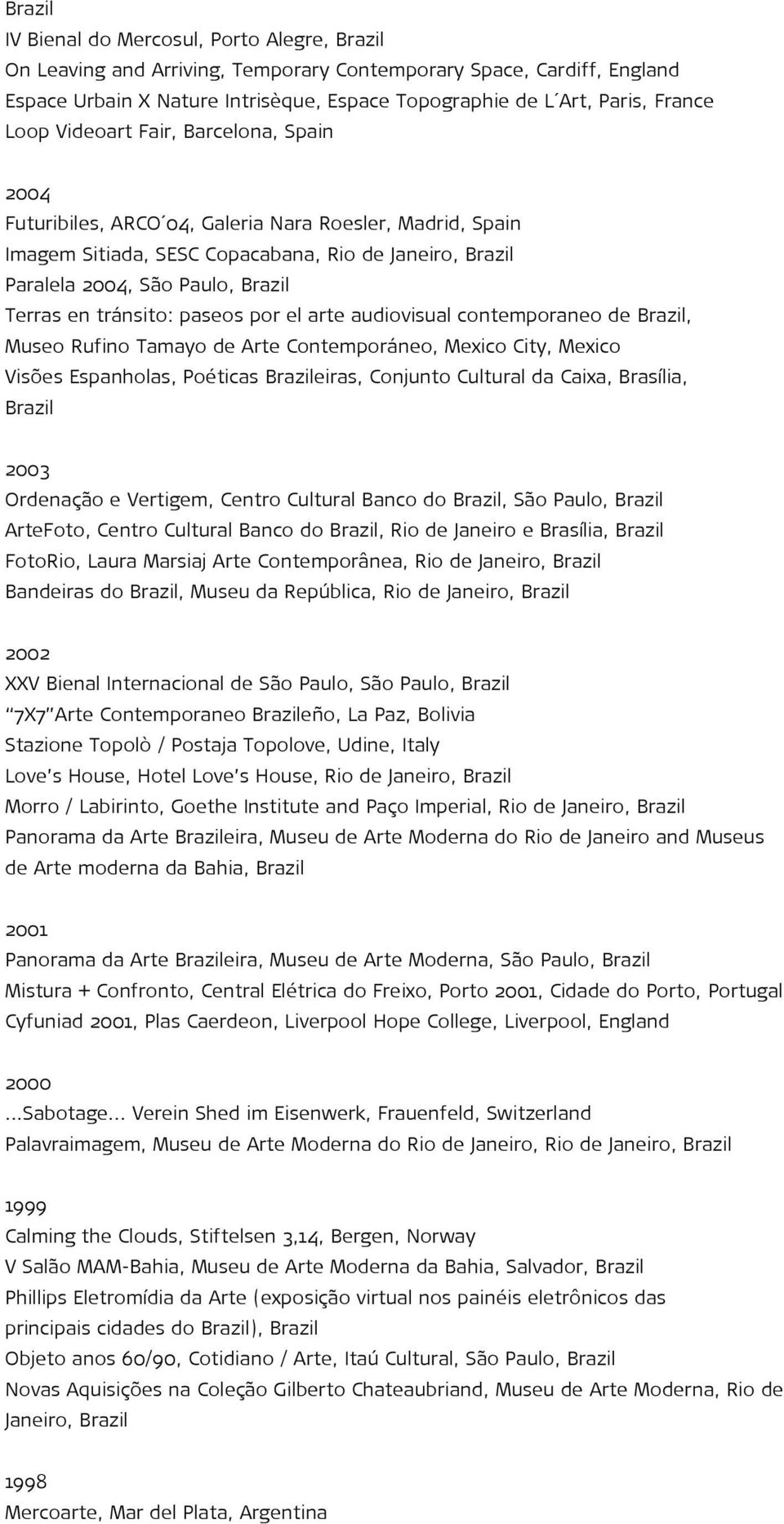 Brazil
IV Bienal do Mercosul, Porto Alegre, Brazil
On Leaving and Arriving, Temporary Contemporary Space, Cardiff, England
Espace Urbain X Nature Intrisèque, Espace Topographie de L´Art, Paris, France
Loop Videoart Fair, Barcelona, Spain

2004
Futuribiles, ARCO´04, Galeria Nara Roesler, Madrid, Spain
Imagem Sitiada, SESC Copacabana, Rio de Janeiro, Brazil
Paralela 2004, São Paulo, Brazil
Terras en tránsito: paseos por el arte audiovisual contemporaneo de Brazil, Museo Rufino Tamayo de Arte Contemporáneo, Mexico City, Mexico
Visões Espanholas, Poéticas Brazileiras, Conjunto Cultural da Caixa, Brasília, Brazil

2003
Ordenação e Vertigem, Centro Cultural Banco do Brazil, São Paulo, Brazil
ArteFoto, Centro Cultural Banco do Brazil, Rio de Janeiro e Brasília, Brazil
FotoRio, Laura Marsiaj Arte Contemporânea, Rio de Janeiro, Brazil
Bandeiras do Brazil, Museu da República, Rio de Janeiro, Brazil

2002
XXV Bienal Internacional de São Paulo, São Paulo, Brazil
"7X7" Arte Contemporaneo Brazileño, La Paz, Bolivia
Stazione Topolò / Postaja Topolove, Udine, Italy
Love's House, Hotel Love's House, Rio de Janeiro, Brazil
Morro / Labirinto, Goethe Institute and Paço Imperial, Rio de Janeiro, Brazil
Panorama da Arte Brazileira, Museu de Arte Moderna do Rio de Janeiro and Museus de Arte moderna da Bahia, Brazil

2001
Panorama da Arte Brazileira, Museu de Arte Moderna, São Paulo, Brazil
Mistura + Confronto, Central Elétrica do Freixo, Porto 2001, Cidade do Porto, Portugal
Cyfuniad 2001, Plas Caerdeon, Liverpool Hope College, Liverpool, England

2000
...Sabotage... Verein Shed im Eisenwerk, Frauenfeld, Switzerland
Palavraimagem, Museu de Arte Moderna do Rio de Janeiro, Rio de Janeiro, Brazil

1999
Calming the Clouds, Stiftelsen 3,14, Bergen, Norway
V Salão MAM-Bahia, Museu de Arte Moderna da Bahia, Salvador, Brazil
Phillips Eletromídia da Arte (exposição virtual nos painéis eletrônicos das principais cidades do Brazil), Brazil
Objeto anos 60/90, Cotidiano / Arte, Itaú Cultural, São Paulo, Brazil
Novas Aquisições na Coleção Gilberto Chateaubriand, Museu de Arte Moderna, Rio de Janeiro, Brazil

1998
Mercoarte, Mar del Plata, Argentina